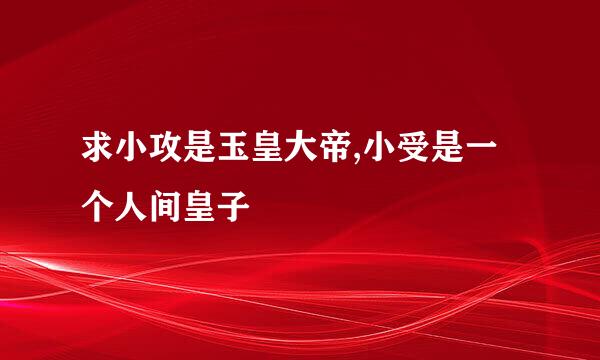 求小攻是玉皇大帝,小受是一个人间皇子